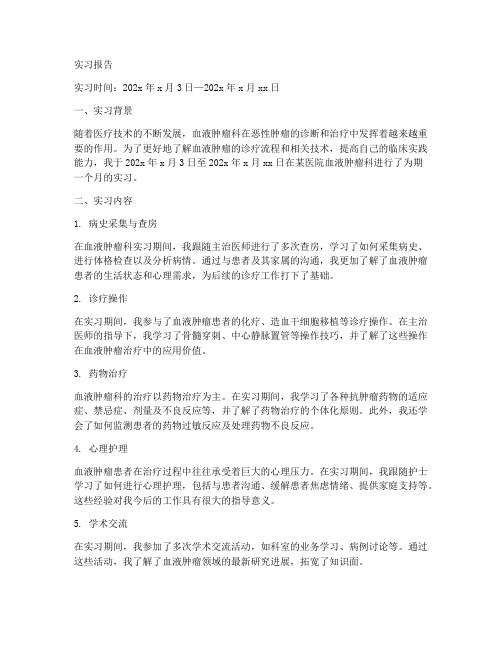 实习报告

实习时间：202x 年 x 月 3 日—202x 年 x 月 xx 日

一、实习背景

随着医疗技术的不断发展，血液肿瘤科在恶性肿瘤的诊断和治疗中发挥着越来越重要的作用。为了更好地了解血液肿瘤的诊疗流程和相关技术，提高自己的临床实践能力，我于 202x 年 x 月 3 日至 202x 年 x 月 xx 日在某医院血液肿瘤科进行了为期一个月的实习。

二、实习内容

1. 病史采集与查房

在血液肿瘤科实习期间，我跟随主治医师进行了多次查房，学习了如何采集病史、进行体格检查以及分析病情。通过与患者及其家属的沟通，我更加了解了血液肿瘤患者的生活状态和心理需求，为后续的诊疗工作打下了基础。

2. 诊疗操作

在实习期间，我参与了血液肿瘤患者的化疗、造血干细胞移植等诊疗操作。在主治医师的指导下，我学习了骨髓穿刺、中心静脉置管等操作技巧，并了解了这些操作在血液肿瘤治疗中的应用价值。

3. 药物治疗

血液肿瘤科的治疗以药物治疗为主。在实习期间，我学习了各种抗肿瘤药物的适应症、禁忌症、剂量及不良反应等，并了解了药物治疗的个体化原则。此外，我还学会了如何监测患者的药物过敏反应及处理药物不良反应。

4. 心理护理

血液肿瘤患者在治疗过程中往往承受着巨大的心理压力。在实习期间，我跟随护士学习了如何进行心理护理，包括与患者沟通、缓解患者焦虑情绪、提供家庭支持等。这些经验对我今后的工作具有很大的指导意义。

5. 学术交流

在实习期间，我参加了多次学术交流活动，如科室的业务学习、病例讨论等。通过这些活动，我了解了血液肿瘤领域的最新研究进展，拓宽了知识面。